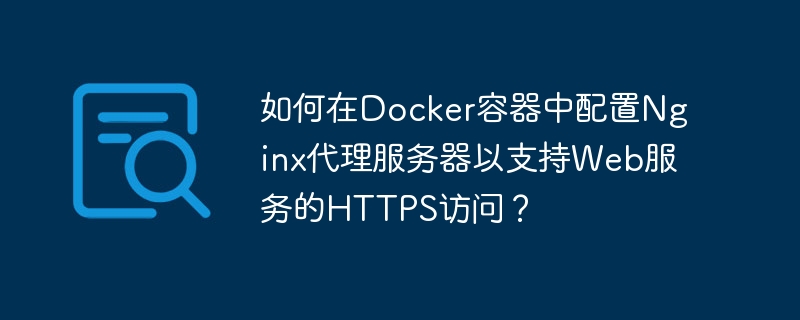 如何在Docker容器中配置Nginx代理服务器以支持Web服务的HTTPS访问？